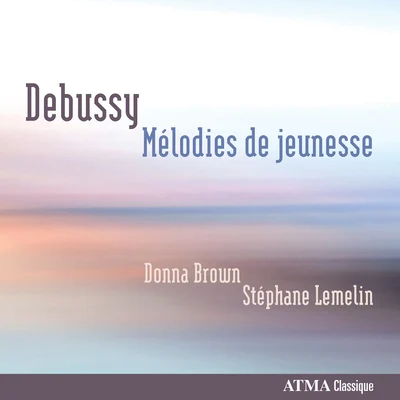 Debussy
Mélodies de jeunesse

Donna Brown
Stéphane Lemelin

ATMA Classique